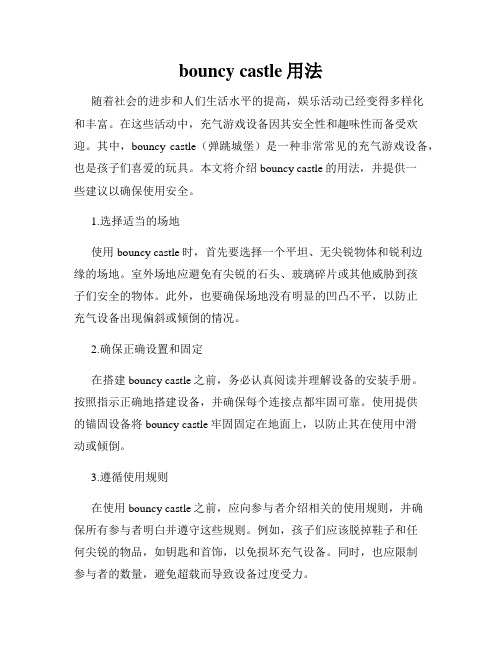 bouncy castle 用法

随着社会的进步和人们生活水平的提高，娱乐活动已经变得多样化和丰富。在这些活动中，充气游戏设备因其安全性和趣味性而备受欢迎。其中，bouncy castle（弹跳城堡）是一种非常常见的充气游戏设备，也是孩子们喜爱的玩具。本文将介绍 bouncy castle 的用法，并提供一些建议以确保使用安全。

1.选择适当的场地

使用 bouncy castle 时，首先要选择一个平坦、无尖锐物体和锐利边缘的场地。室外场地应避免有尖锐的石头、玻璃碎片或其他威胁到孩子们安全的物体。此外，也要确保场地没有明显的凹凸不平，以防止充气设备出现偏斜或倾倒的情况。

2.确保正确设置和固定

在搭建 bouncy castle 之前，务必认真阅读并理解设备的安装手册。按照指示正确地搭建设备，并确保每个连接点都牢固可靠。使用提供的锚固设备将 bouncy castle 牢固固定在地面上，以防止其在使用中滑动或倾倒。

3.遵循使用规则

在使用 bouncy castle 之前，应向参与者介绍相关的使用规则，并确保所有参与者明白并遵守这些规则。例如，孩子们应该脱掉鞋子和任何尖锐的物品，如钥匙和首饰，以免损坏充气设备。同时，也应限制参与者的数量，避免超载而导致设备过度受力。